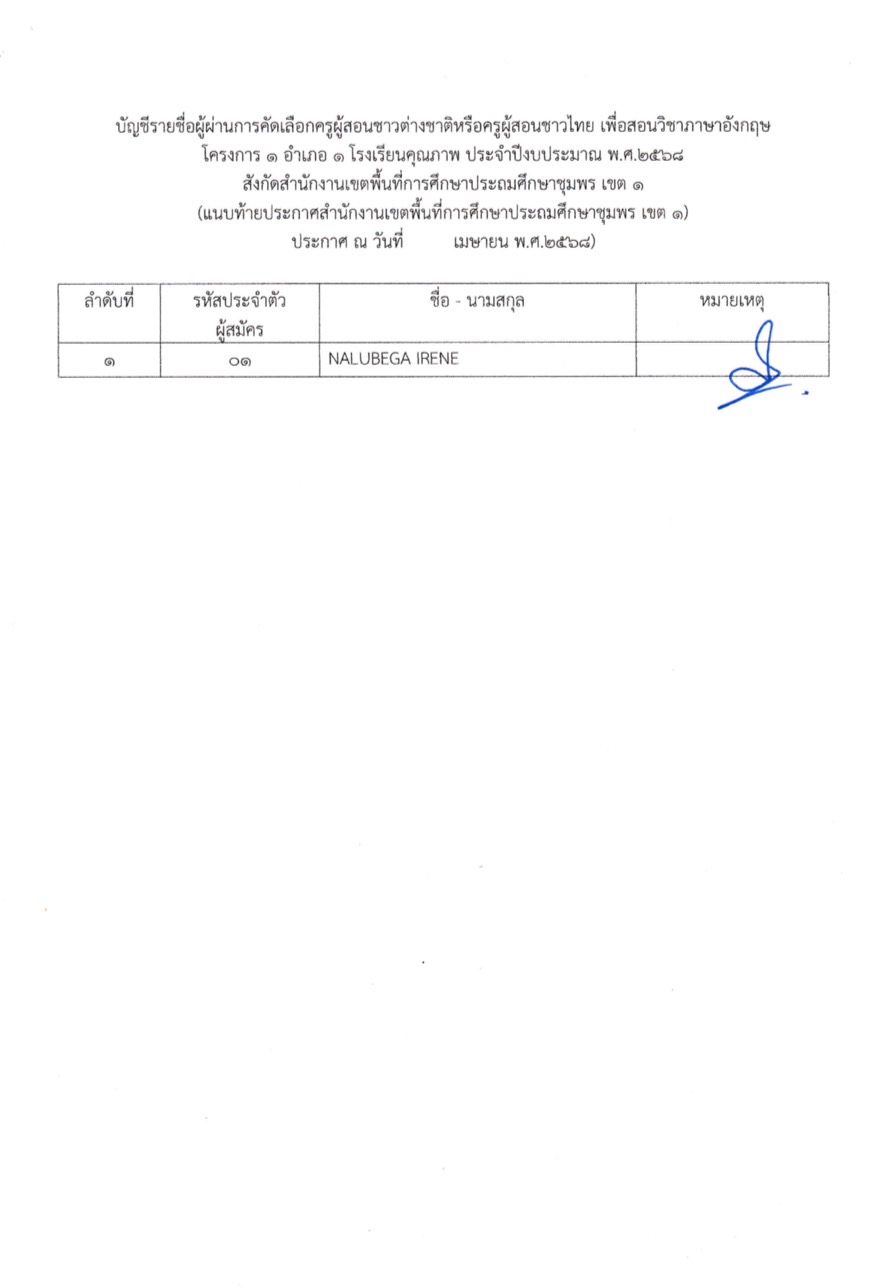 บัญชีรายชื่อผู้ผ่านการคัดเลือกครูผู้สอนชาวต่างชาติหรือครูผู้สอนชาวไทย เพื่อสอนวิชาภาษาอังกฤษ
โครงการ ๑ อำเภอ ๑ โรงเรียนคุณภาพ ประจำปีงบประมาณ พ.ศ.๒๕๖๘
สังกัดสำนักงานเขตพื้นที่การศึกษาประถมศึกษาชุมพร เขต ๑
(แนบท้ายประกาศสำนักงานเขตพื้นที่การศึกษาประถมศึกษาชุมพร เขต ๑)
ประกาศ ณ วันที่ เมษายน พ.ศ.๒๕๖๘)

| ลำดับที่ | รหัสประจำตัวผู้สมัคร | ชื่อ - นามสกุล | หมายเหตุ |
|---|---|---|---|
| ๑ | ๐๑ | NALUBEGA IRENE | |